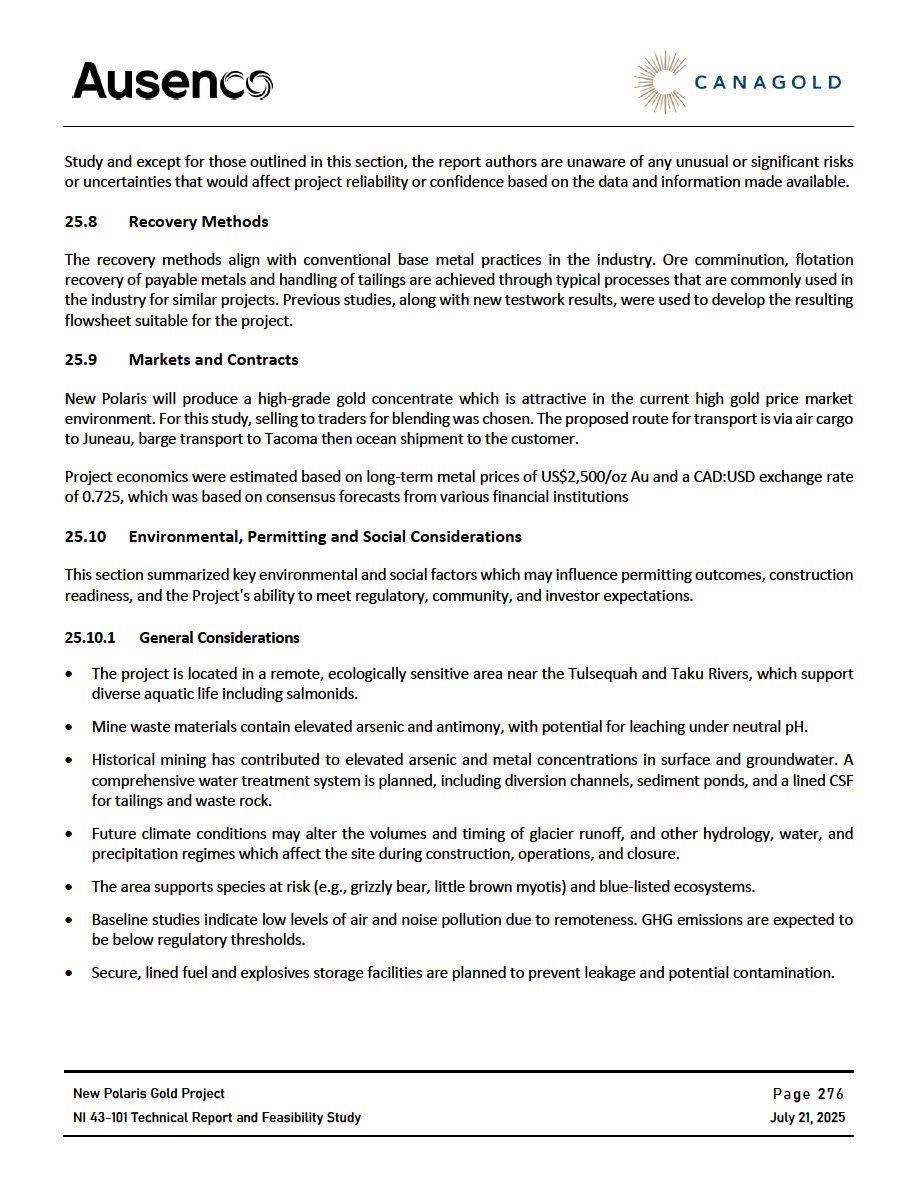 Ausenco

CANAGOLD

Study and except for those outlined in this section, the report authors are unaware of any unusual or significant risks or uncertainties that would affect project reliability or confidence based on the data and information made available.

25.8 Recovery Methods

The recovery methods align with conventional base metal practices in the industry. Ore comminution, flotation recovery of payable metals and handling of tailings are achieved through typical processes that are commonly used in the industry for similar projects. Previous studies, along with new testwork results, were used to develop the resulting flowsheet suitable for the project.

25.9 Markets and Contracts

New Polaris will produce a high-grade gold concentrate which is attractive in the current high gold price market environment. For this study, selling to traders for blending was chosen. The proposed route for transport is via air cargo to Juneau, barge transport to Tacoma then ocean shipment to the customer.

Project economics were estimated based on long-term metal prices of US$2,500/oz Au and a CAD:USD exchange rate of 0.725, which was based on consensus forecasts from various financial institutions

25.10 Environmental, Permitting and Social Considerations

This section summarized key environmental and social factors which may influence permitting outcomes, construction readiness, and the Project's ability to meet regulatory, community, and investor expectations.

25.10.1 General Considerations

• The project is located in a remote, ecologically sensitive area near the Tulsequah and Taku Rivers, which support diverse aquatic life including salmonids.

• Mine waste materials contain elevated arsenic and antimony, with potential for leaching under neutral pH.

• Historical mining has contributed to elevated arsenic and metal concentrations in surface and groundwater. A comprehensive water treatment system is planned, including diversion channels, sediment ponds, and a lined CSF for tailings and waste rock.

• Future climate conditions may alter the volumes and timing of glacier runoff, and other hydrology, water, and precipitation regimes which affect the site during construction, operations, and closure.

• The area supports species at risk (e.g., grizzly bear, little brown myotis) and blue-listed ecosystems.

• Baseline studies indicate low levels of air and noise pollution due to remoteness. GHG emissions are expected to be below regulatory thresholds.

• Secure, lined fuel and explosives storage facilities are planned to prevent leakage and potential contamination.

New Polaris Gold Project
NI 43-101 Technical Report and Feasibility Study

Page 276
July 21, 2025